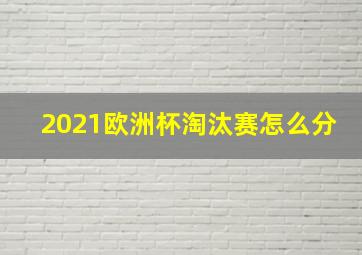 2021欧洲杯淘汰赛怎么分